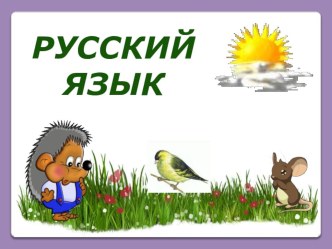 РУССКИЙ ЯЗЫК